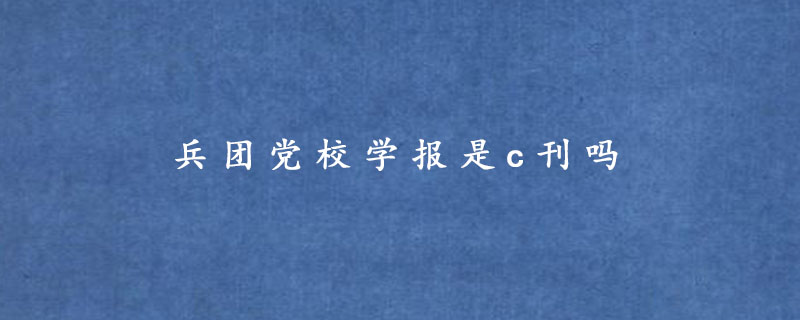 兵团党校学报是c刊吗